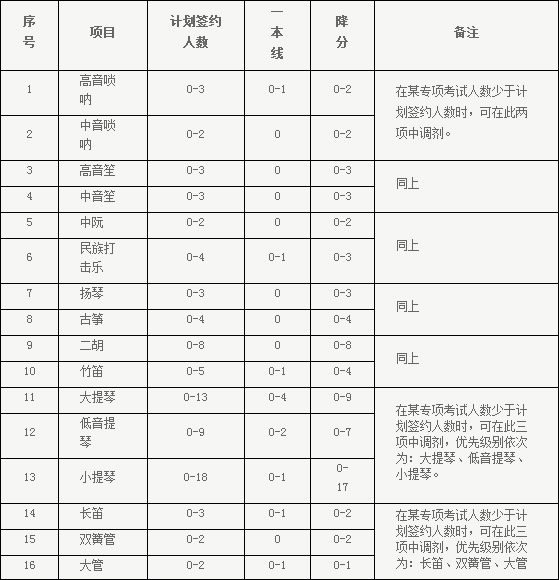 | 序号 | 项目 | 计划签约人数 | 一本线 | 降分 | 备注 |
|---|---|---|---|---|---|
| 1 | 高音唢呐 | 0-3 | 0-1 | 0-2 | 在某专项考试人数少于计划签约人数时，可在此两项中调剂。 |
| 2 | 中音唢呐 | 0-2 | 0 | 0-2 | |
| 3 | 高音笙 | 0-3 | 0 | 0-3 | 同上 |
| 4 | 中音笙 | 0-3 | 0 | 0-3 | |
| 5 | 中阮 | 0-2 | 0 | 0-2 | 同上 |
| 6 | 民族打击乐 | 0-4 | 0-1 | 0-3 | |
| 7 | 扬琴 | 0-3 | 0 | 0-3 | 同上 |
| 8 | 古筝 | 0-4 | 0 | 0-4 | |
| 9 | 二胡 | 0-8 | 0 | 0-8 | 同上 |
| 10 | 竹笛 | 0-5 | 0-1 | 0-4 | |
| 11 | 大提琴 | 0-13 | 0-4 | 0-9 | 在某专项考试人数少于计划签约人数时，可在此三项中调剂，优先级别依次为：大提琴、低音提琴、小提琴。 |
| 12 | 低音提琴 | 0-9 | 0-2 | 0-7 | |
| 13 | 小提琴 | 0-18 | 0-1 | 0-17 | |
| 14 | 长笛 | 0-3 | 0-1 | 0-2 | 在某专项考试人数少于计划签约人数时，可在此三项中调剂，优先级别依次为：长笛、双簧管、大管 |
| 15 | 双簧管 | 0-2 | 0 | 0-2 | |
| 16 | 大管 | 0-2 | 0-1 | 0-1 | |